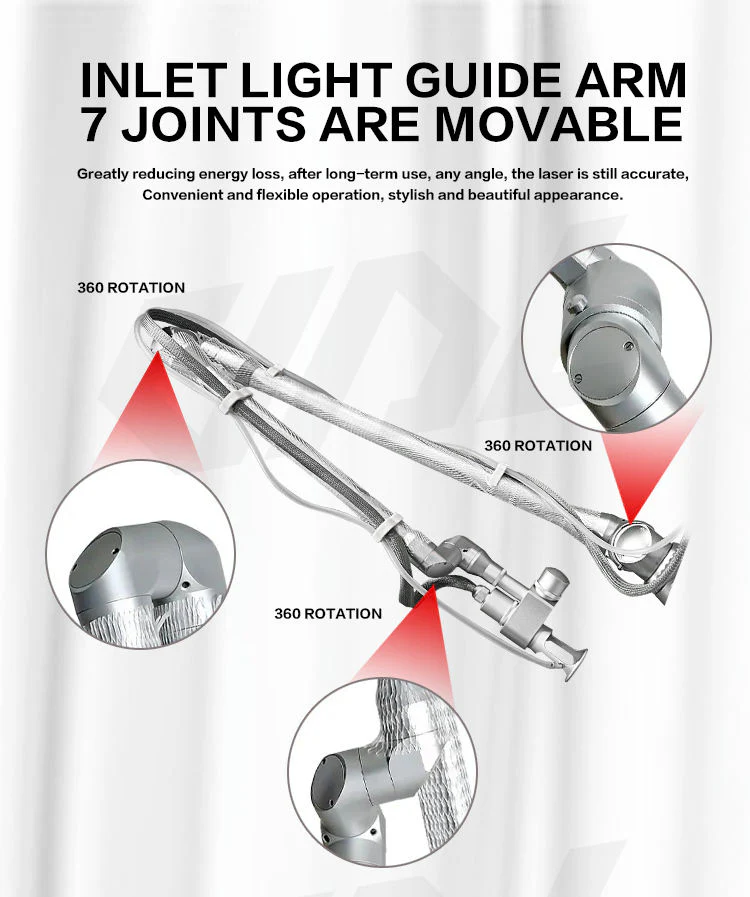 INLET LIGHT GUIDE ARM
7 JOINTS ARE MOVABLE

Greatly reducing energy loss, after long-term use, any angle, the laser is still accurate, Convenient and flexible operation, stylish and beautiful appearance.

360 ROTATION

360 ROTATION

360 ROTATION